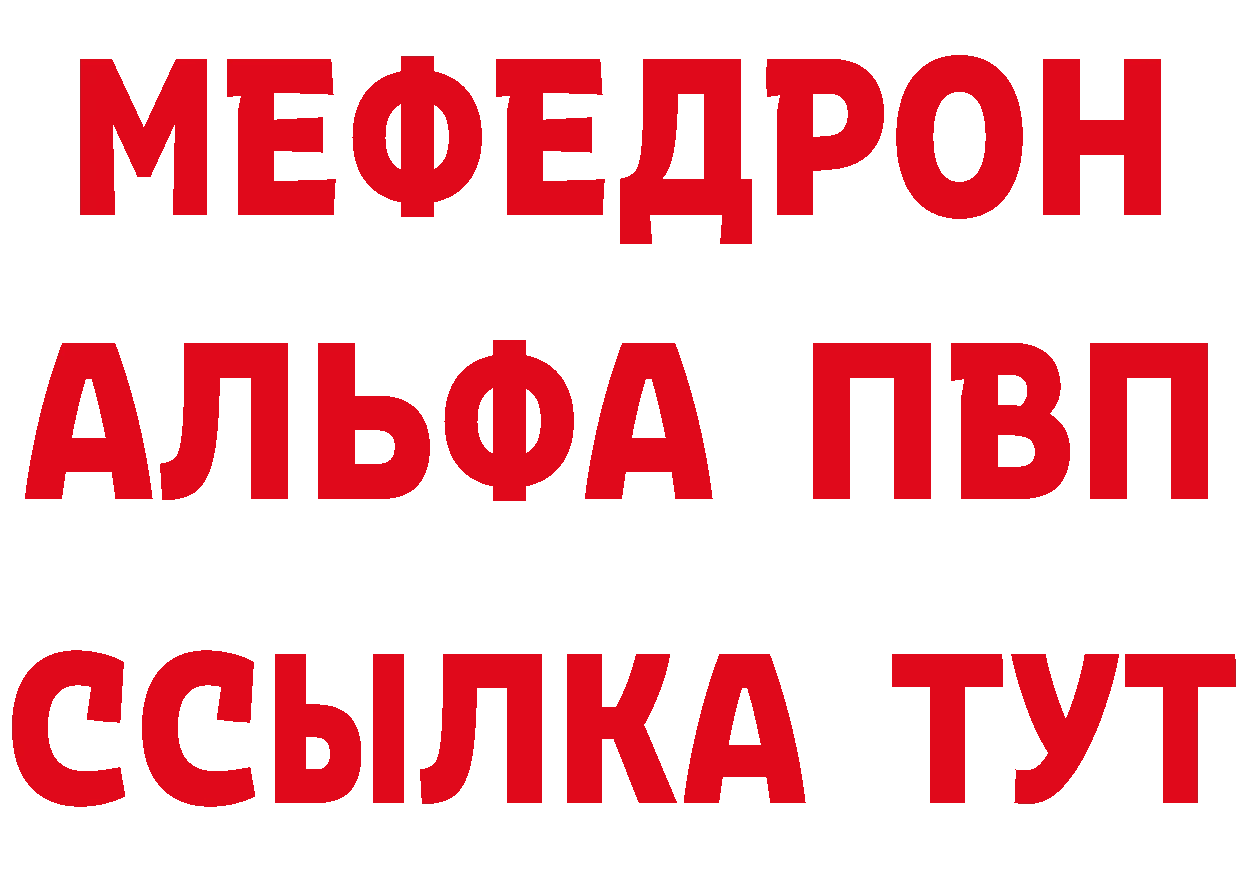 МЕФЕДРОН
АЛЬФА ПВП
ССЫЛКА ТУТ